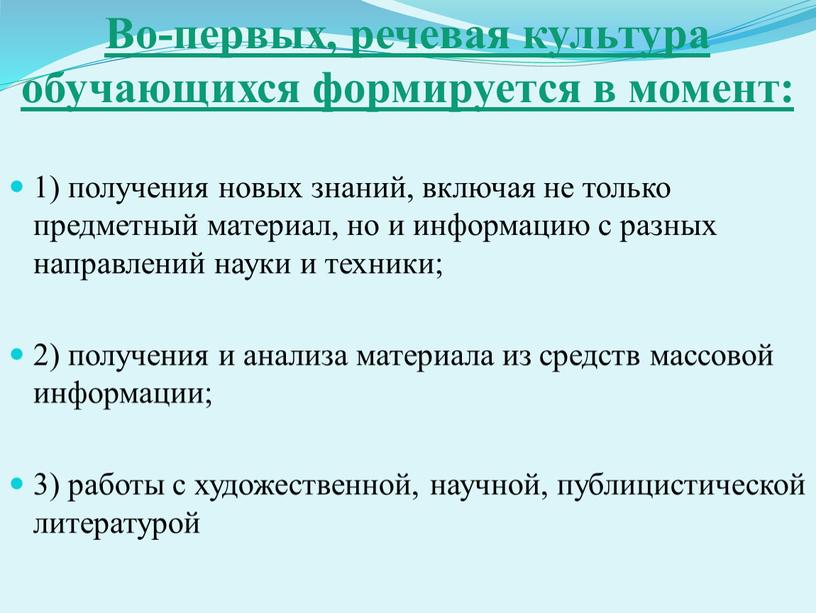 Во-первых, речевая культура обучающихся формируется в момент:

1) получения новых знаний, включая не только предметный материал, но и информацию с разных направлений науки и техники;

2) получения и анализа материала из средств массовой информации;

3) работы с художественной, научной, публицистической литературой